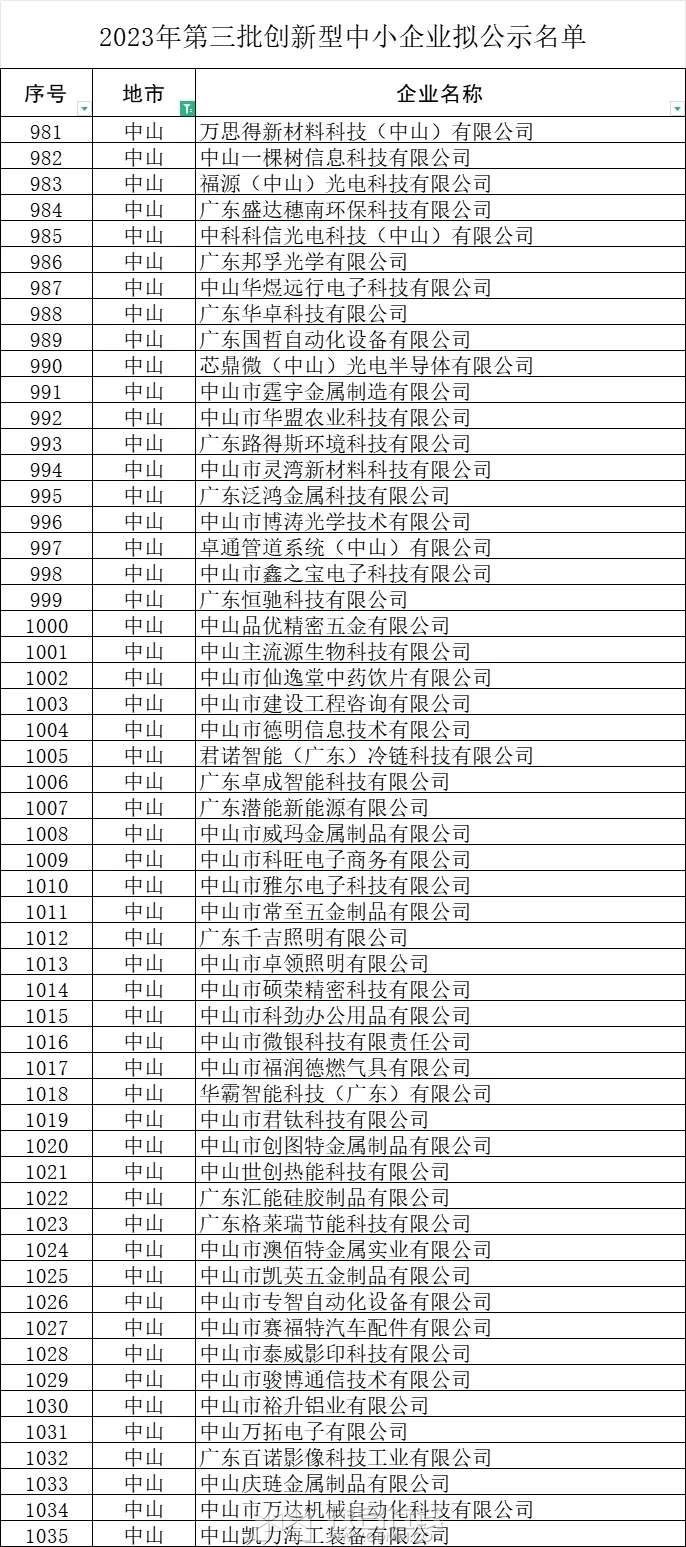 2023年第三批创新型中小企业拟公示名单

| 序号 | 地市 | 企业名称 |
|---|---|---|
| 981 | 中山 | 万思得新材料科技（中山）有限公司 |
| 982 | 中山 | 中山一棵树信息科技有限公司 |
| 983 | 中山 | 福源（中山）光电科技有限公司 |
| 984 | 中山 | 广东盛达穗南环保科技有限公司 |
| 985 | 中山 | 中科科信光电科技（中山）有限公司 |
| 986 | 中山 | 广东邦孚光学有限公司 |
| 987 | 中山 | 中山华煜远行电子科技有限公司 |
| 988 | 中山 | 广东华卓科技有限公司 |
| 989 | 中山 | 广东国哲自动化设备有限公司 |
| 990 | 中山 | 芯鼎微（中山）光电半导体有限公司 |
| 991 | 中山 | 中山市霆宇金属制造有限公司 |
| 992 | 中山 | 中山市华盟农业科技有限公司 |
| 993 | 中山 | 广东路得斯环境科技有限公司 |
| 994 | 中山 | 中山市灵湾新材料科技有限公司 |
| 995 | 中山 | 广东泛鸿金属科技有限公司 |
| 996 | 中山 | 中山市博涛光学技术有限公司 |
| 997 | 中山 | 卓通管道系统（中山）有限公司 |
| 998 | 中山 | 中山市鑫之宝电子科技有限公司 |
| 999 | 中山 | 广东恒驰科技有限公司 |
| 1000 | 中山 | 中山品优精密五金有限公司 |
| 1001 | 中山 | 中山主流源生物科技有限公司 |
| 1002 | 中山 | 中山市仙逸堂中药饮片有限公司 |
| 1003 | 中山 | 中山市建设工程咨询有限公司 |
| 1004 | 中山 | 中山市德明信息技术有限公司 |
| 1005 | 中山 | 君诺智能（广东）冷链科技有限公司 |
| 1006 | 中山 | 广东卓成智能科技有限公司 |
| 1007 | 中山 | 广东潜能新能源有限公司 |
| 1008 | 中山 | 中山市威玛金属制品有限公司 |
| 1009 | 中山 | 中山市科旺电子商务有限公司 |
| 1010 | 中山 | 中山市雅尔电子科技有限公司 |
| 1011 | 中山 | 中山市常至五金制品有限公司 |
| 1012 | 中山 | 广东千吉照明有限公司 |
| 1013 | 中山 | 中山市卓领照明有限公司 |
| 1014 | 中山 | 中山市硕荣精密科技有限公司 |
| 1015 | 中山 | 中山市科劲办公用品有限公司 |
| 1016 | 中山 | 中山市微银科技有限责任公司 |
| 1017 | 中山 | 中山市福润德燃气具有限公司 |
| 1018 | 中山 | 华霸智能科技（广东）有限公司 |
| 1019 | 中山 | 中山市君钛科技有限公司 |
| 1020 | 中山 | 中山市创图特金属制品有限公司 |
| 1021 | 中山 | 中山世创热能科技有限公司 |
| 1022 | 中山 | 广东汇能硅胶制品有限公司 |
| 1023 | 中山 | 广东格莱瑞节能科技有限公司 |
| 1024 | 中山 | 中山市澳佰特金属实业有限公司 |
| 1025 | 中山 | 中山市凯英五金制品有限公司 |
| 1026 | 中山 | 中山市专智自动化设备有限公司 |
| 1027 | 中山 | 中山市赛福特汽车配件有限公司 |
| 1028 | 中山 | 中山市泰威影印科技有限公司 |
| 1029 | 中山 | 中山市骏博通信技术有限公司 |
| 1030 | 中山 | 中山市裕升铝业有限公司 |
| 1031 | 中山 | 中山万拓电子有限公司 |
| 1032 | 中山 | 广东百诺影像科技工业有限公司 |
| 1033 | 中山 | 中山庆琏金属制品有限公司 |
| 1034 | 中山 | 中山市万达机械自动化科技有限公司 |
| 1035 | 中山 | 中山凯力海工装备有限公司 |